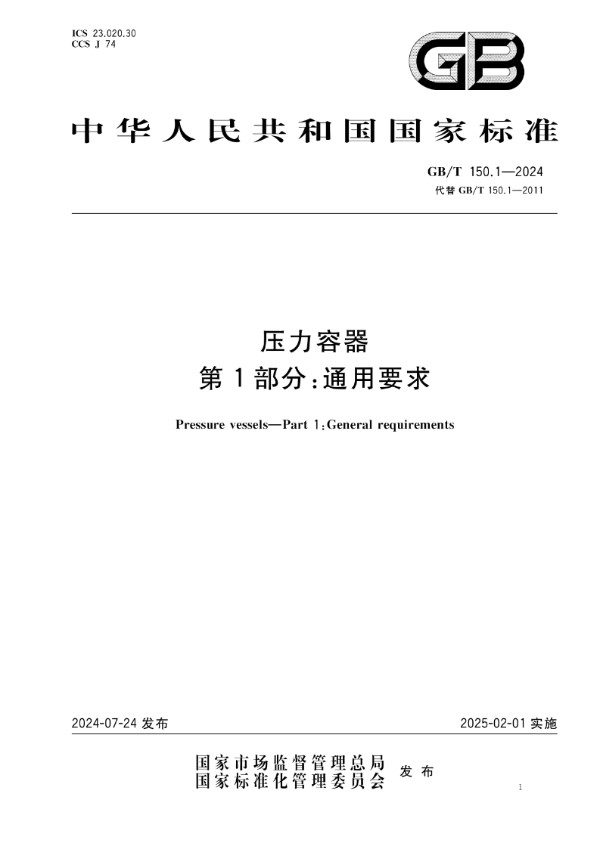 ICS 23.020.30
CCS J 74

GB

中华人民共和国国家标准

GB/T 150.1—2024
代替 GB/T 150.1—2011

压力容器
第1部分:通用要求

Pressure vessels—Part 1:General requirements

2024-07-24 发布

2025-02-01 实施

国家市场监督管理总局
国家标准化管理委员会
发布

1